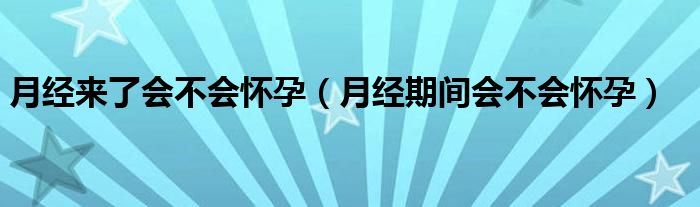 月经来了会不会怀孕（月经期间会不会怀孕）